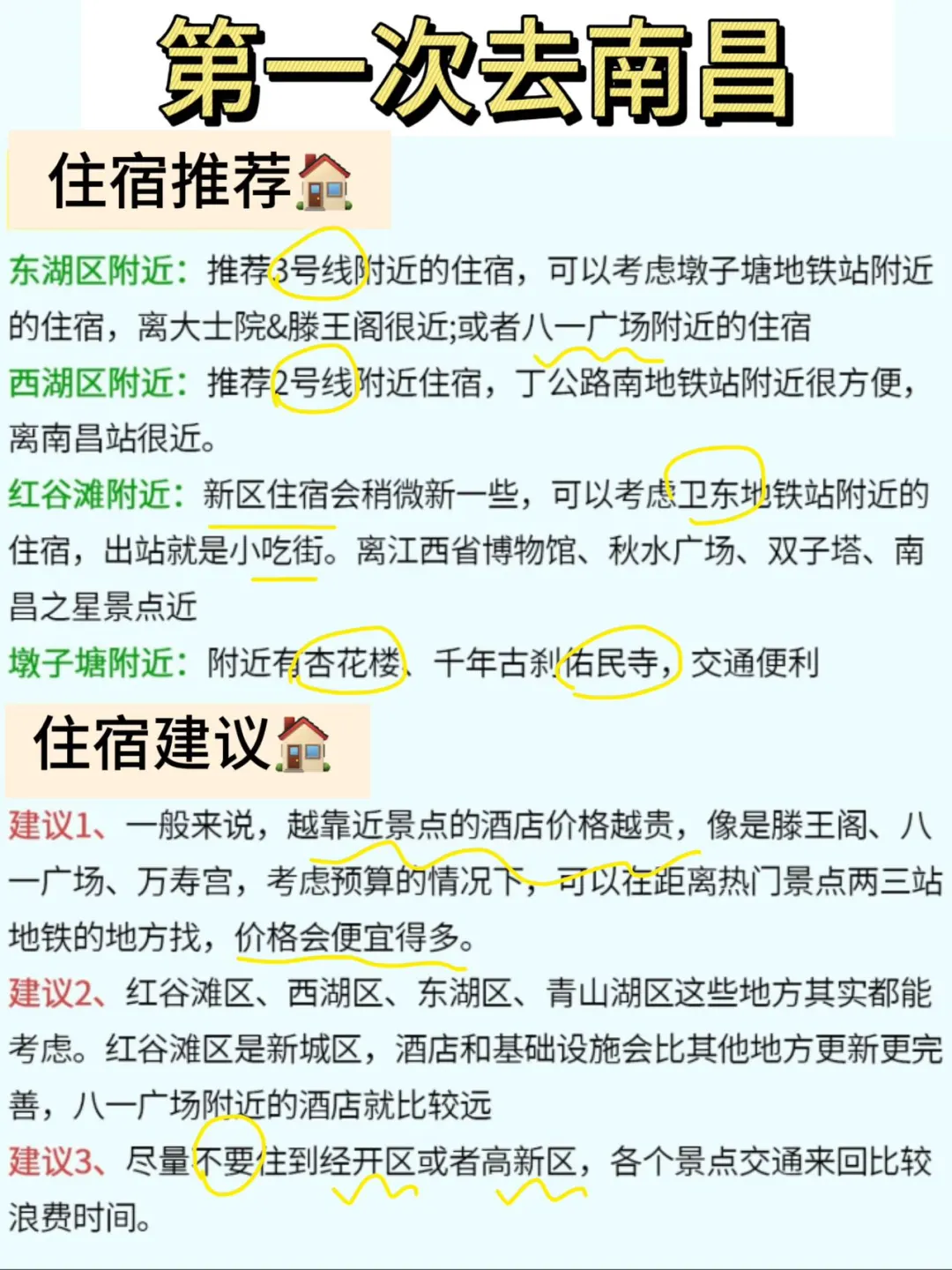 第一次去南昌

住宿推荐🏠

东湖区附近：推荐3号线附近的住宿，可以考虑墩子塘地铁站附近的住宿，离大士院&滕王阁很近;或者八一广场附近的住宿

西湖区附近：推荐2号线附近住宿，丁公路南地铁站附近很方便，离南昌站很近。

红谷滩附近：新区住宿会稍微新一些，可以考虑卫东地铁站附近的住宿，出站就是小吃街。离江西省博物馆、秋水广场、双子塔、南昌之星景点近

墩子塘附近：附近有杏花楼、千年古刹佑民寺，交通便利

住宿建议🏠

建议1、一般来说，越靠近景点的酒店价格越贵，像是滕王阁、八一广场、万寿宫，考虑预算的情况下，可以在距离热门景点两三站地铁的地方找，价格会便宜得多。

建议2、红谷滩区、西湖区、东湖区、青山湖区这些地方其实都能考虑。红谷滩区是新城区，酒店和基础设施会比其他地方更新更完善，八一广场附近的酒店就比较远

建议3、尽量不要住到经开区或者高新区，各个景点交通来回比较浪费时间。